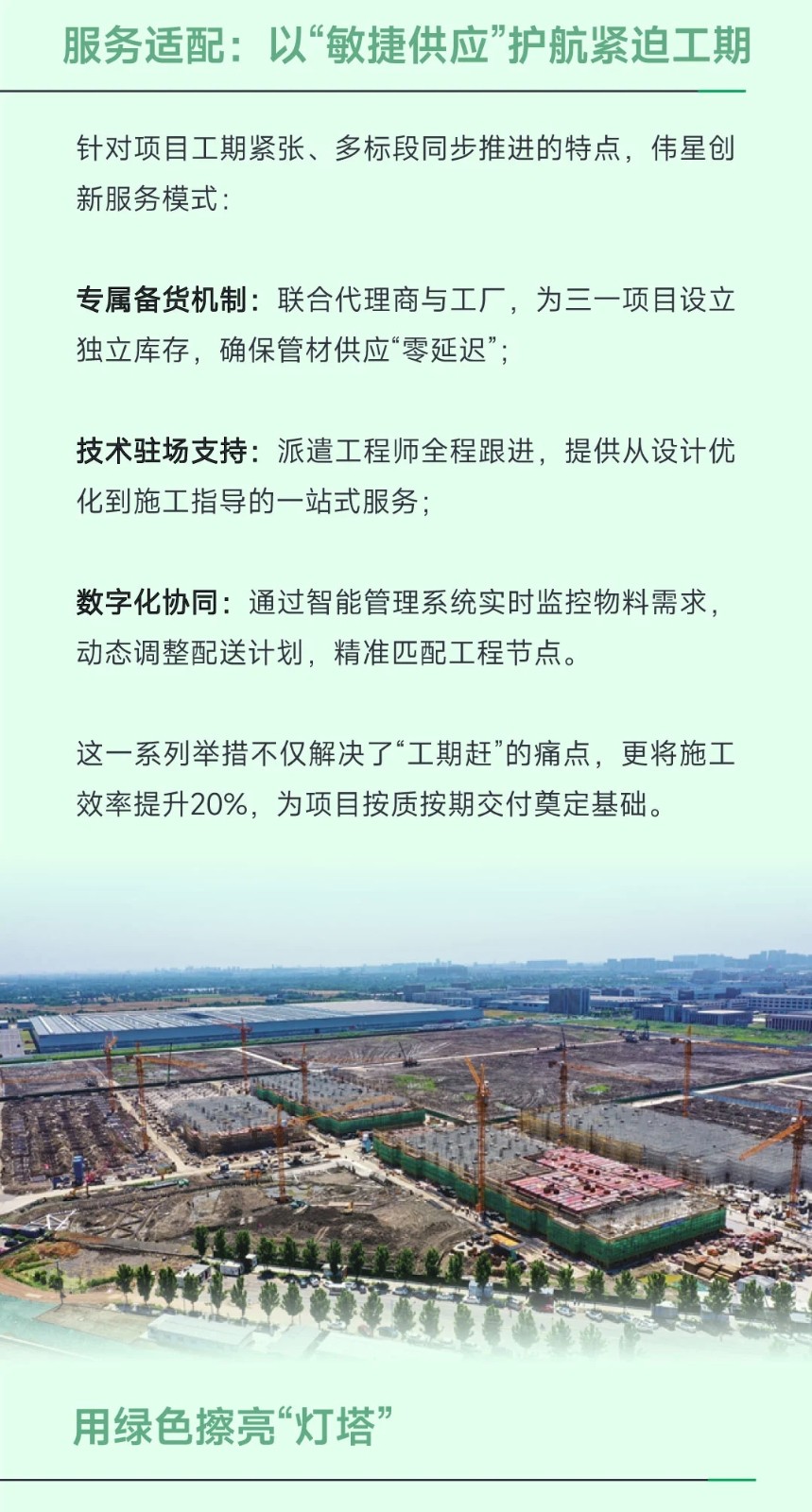 服务适配：以“敏捷供应”护航紧迫工期

针对项目工期紧张、多标段同步推进的特点，伟星创新服务模式：

专属备货机制：联合代理商与工厂，为三一项目设立独立库存，确保管材供应“零延迟”；

技术驻场支持：派遣工程师全程跟进，提供从设计优化到施工指导的一站式服务；

数字化协同：通过智能管理系统实时监控物料需求，动态调整配送计划，精准匹配工程节点。

这一系列举措不仅解决了“工期赶”的痛点，更将施工效率提升20%，为项目按质按期交付奠定基础。

用绿色擦亮“灯塔”